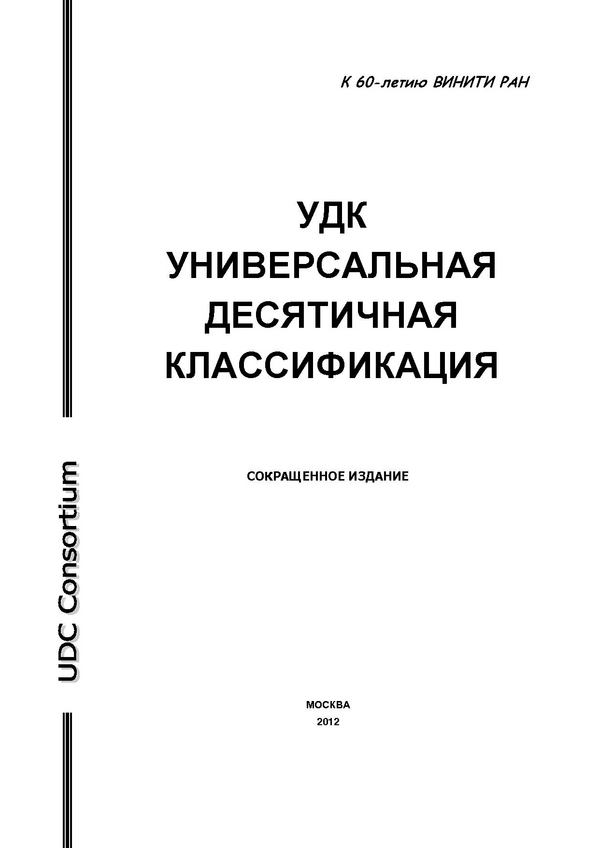 К 60-летию ВИНИТИ РАН

УДК
УНИВЕРСАЛЬНАЯ
ДЕСЯТИЧНАЯ
КЛАССИФИКАЦИЯ

СОКРАЩЕННОЕ ИЗДАНИЕ

UDC Consortium

МОСКВА
2012